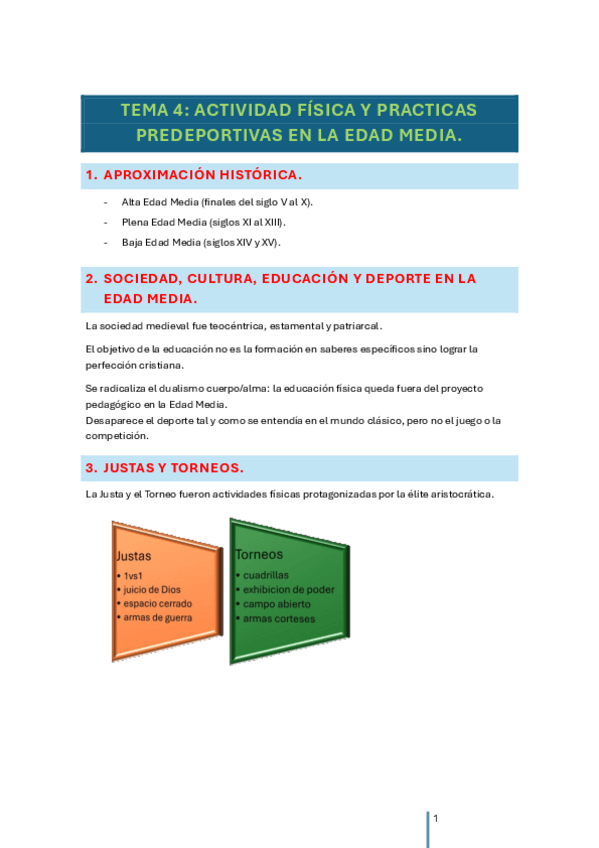 TEMA 4: ACTIVIDAD FÍSICA Y PRACTICAS PREDEPORTIVAS EN LA EDAD MEDIA.

1. APROXIMACIÓN HISTÓRICA.

- Alta Edad Media (finales del siglo V al X).
- Plena Edad Media (siglos XI al XIII).
- Baja Edad Media (siglos XIV y XV).

2. SOCIEDAD, CULTURA, EDUCACIÓN Y DEPORTE EN LA EDAD MEDIA.

La sociedad medieval fue teocéntrica, estamental y patriarcal.

El objetivo de la educación no es la formación en saberes específicos sino lograr la perfección cristiana.

Se radicaliza el dualismo cuerpo/alma: la educación física queda fuera del proyecto pedagógico en la Edad Media.
Desaparece el deporte tal y como se entendía en el mundo clásico, pero no el juego o la competición.

3. JUSTAS Y TORNEOS.

La Justa y el Torneo fueron actividades físicas protagonizadas por la élite aristocrática.

Justas
• 1vs1
• juicio de Dios
• espacio cerrado
• armas de guerra

Torneos
• cuadrillas
• exhibicion de poder
• campo abierto
• armas corteses

1